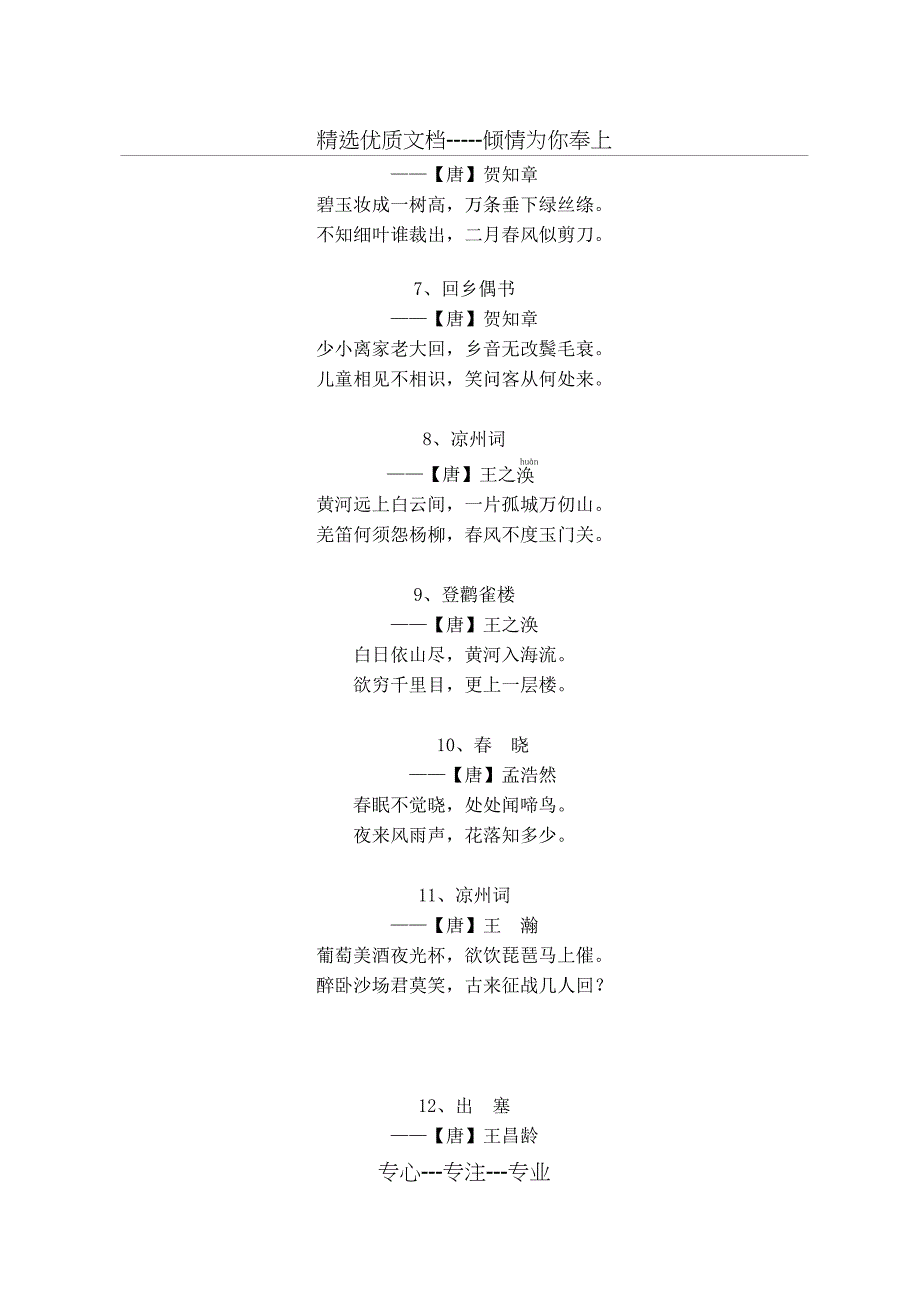 精选优质文档-----倾情为你奉上

——【唐】贺知章

碧玉妆成一树高，万条垂下绿丝绦。

不知细叶谁裁出，二月春风似剪刀。

7、回乡偶书

——【唐】贺知章

少小离家老大回，乡音无改鬓毛衰。

儿童相见不相识，笑问客从何处来。

8、凉州词

——【唐】王之涣 huàn

黄河远上白云间，一片孤城万仞山。

羌笛何须怨杨柳，春风不度玉门关。

9、登鹳雀楼

——【唐】王之涣

白日依山尽，黄河入海流。

欲穷千里目，更上一层楼。

10、春　晓

——【唐】孟浩然

春眠不觉晓，处处闻啼鸟。

夜来风雨声，花落知多少。

11、凉州词

——【唐】王　瀚

葡萄美酒夜光杯，欲饮琵琶马上催。

醉卧沙场君莫笑，古来征战几人回？

12、出　塞

——【唐】王昌龄

专心---专注---专业